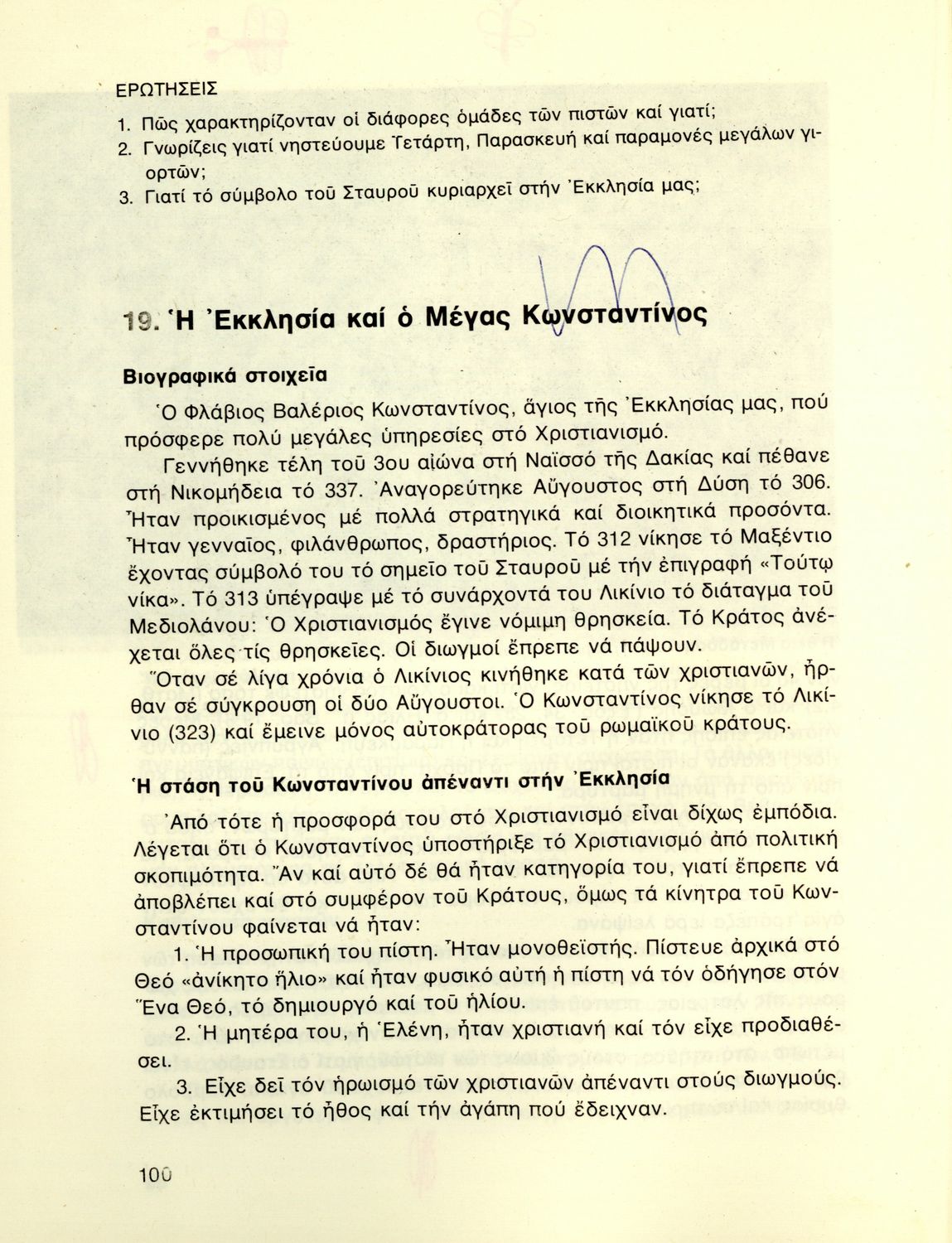 ΕΡΩΤΗΣΕΙΣ

1. Πῶς χαρακτηρίζονταν οἱ διάφορες ὁμάδες τῶν πιστῶν καί γιατί;
2. Γνωρίζεις γιατί νηστεύουμε Τετάρτη, Παρασκευή καί παραμονές μεγάλων γιορτῶν;
3. Γιατί τό σύμβολο τοῦ Σταυροῦ κυριαρχεῖ στήν Ἐκκλησία μας;

19. Ἡ Ἐκκλησία καί ὁ Μέγας Κωνσταντίνος

Βιογραφικά στοιχεῖα

Ὁ Φλάβιος Βαλέριος Κωνσταντίνος, ἅγιος τῆς Ἐκκλησίας μας, πού πρόσφερε πολύ μεγάλες ὑπηρεσίες στό Χριστιανισμό.

Γεννήθηκε τέλη τοῦ 3ου αἰώνα στή Ναϊσσό τῆς Δακίας καί πέθανε στή Νικομήδεια τό 337. Ἀναγορεύτηκε Αὔγουστος στή Δύση τό 306. Ἦταν προικισμένος μέ πολλά στρατηγικά καί διοικητικά προσόντα. Ἦταν γενναῖος, φιλάνθρωπος, δραστήριος. Τό 312 νίκησε τό Μαξέντιο ἔχοντας σύμβολό του τό σημεῖο τοῦ Σταυροῦ μέ τήν ἐπιγραφή «Τούτῳ νίκα». Τό 313 ὑπέγραψε μέ τό συνάρχοντά του Λικίνιο τό διάταγμα τοῦ Μεδιολάνου: Ὁ Χριστιανισμός ἔγινε νόμιμη θρησκεία. Τό Κράτος ἀνέχεται ὅλες τίς θρησκεῖες. Οἱ διωγμοί ἔπρεπε νά πάψουν.

Ὅταν σέ λίγα χρόνια ὁ Λικίνιος κινήθηκε κατά τῶν χριστιανῶν, ἦρθαν σέ σύγκρουση οἱ δύο Αὔγουστοι. Ὁ Κωνσταντίνος νίκησε τό Λικίνιο (323) καί ἔμεινε μόνος αὐτοκράτορας τοῦ ρωμαϊκοῦ κράτους.

Ἡ στάση τοῦ Κωνσταντίνου ἀπέναντι στήν Ἐκκλησία

Ἀπό τότε ἡ προσφορά του στό Χριστιανισμό εἶναι δίχως ἐμπόδια. Λέγεται ὅτι ὁ Κωνσταντίνος ὑποστήριξε τό Χριστιανισμό ἀπό πολιτική σκοπιμότητα. Ἄν καί αὐτό δέ θά ἦταν κατηγορία του, γιατί ἔπρεπε νά ἀποβλέπει καί στό συμφέρον τοῦ Κράτους, ὅμως τά κίνητρα τοῦ Κωνσταντίνου φαίνεται νά ἦταν:

1. Ἡ προσωπική του πίστη. Ἦταν μονοθεϊστής. Πίστευε ἀρχικά στό Θεό «ἀνίκητο ἥλιο» καί ἦταν φυσικό αὐτή ἡ πίστη νά τόν ὁδήγησε στόν Ἕνα Θεό, τό δημιουργό καί τοῦ ἡλίου.

2. Ἡ μητέρα του, ἡ Ἑλένη, ἦταν χριστιανή καί τόν εἶχε προδιαθέσει.

3. Εἶχε δεῖ τόν ἡρωισμό τῶν χριστιανῶν ἀπέναντι στούς διωγμούς. Εἶχε ἐκτιμήσει τό ἦθος καί τήν ἀγάπη πού ἔδειχναν.

100